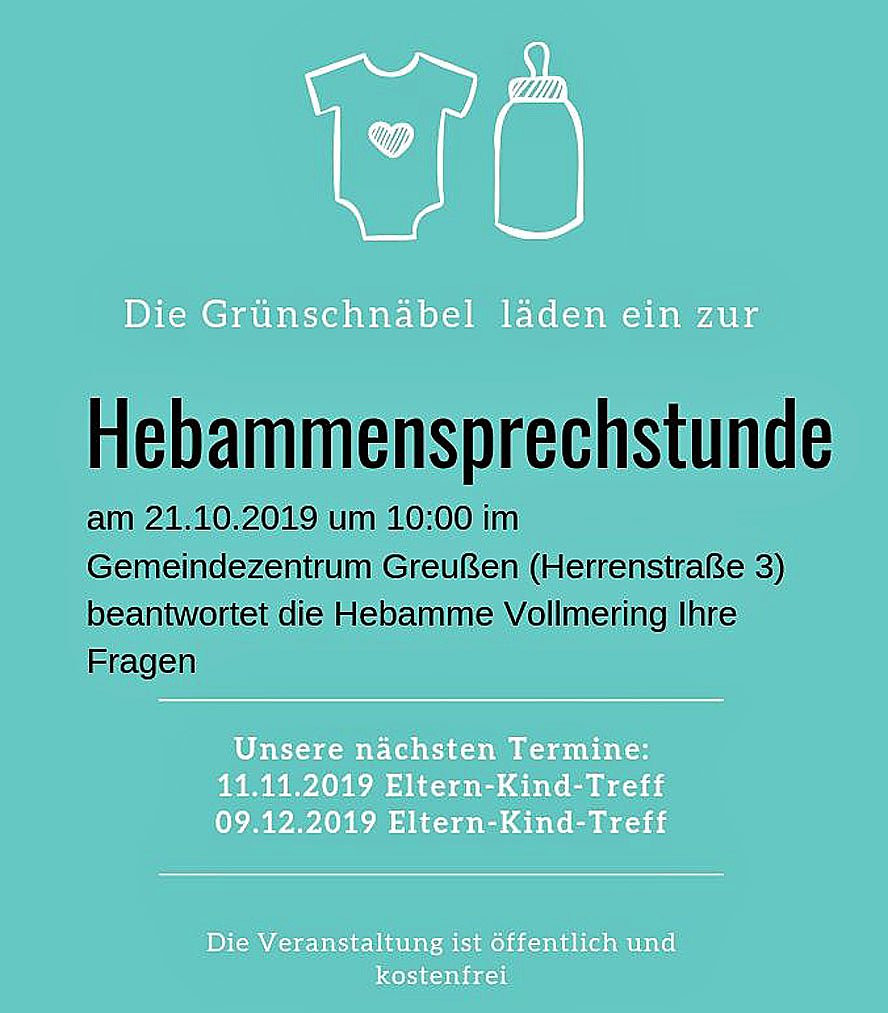 Die Grünschnäbel läden ein zur

Hebammensprechstunde

am 21.10.2019 um 10:00 im Gemeindezentrum Greußen (Herrenstraße 3) beantwortet die Hebamme Vollmering Ihre Fragen

Unsere nächsten Termine:
11.11.2019 Eltern-Kind-Treff
09.12.2019 Eltern-Kind-Treff

Die Veranstaltung ist öffentlich und kostenfrei